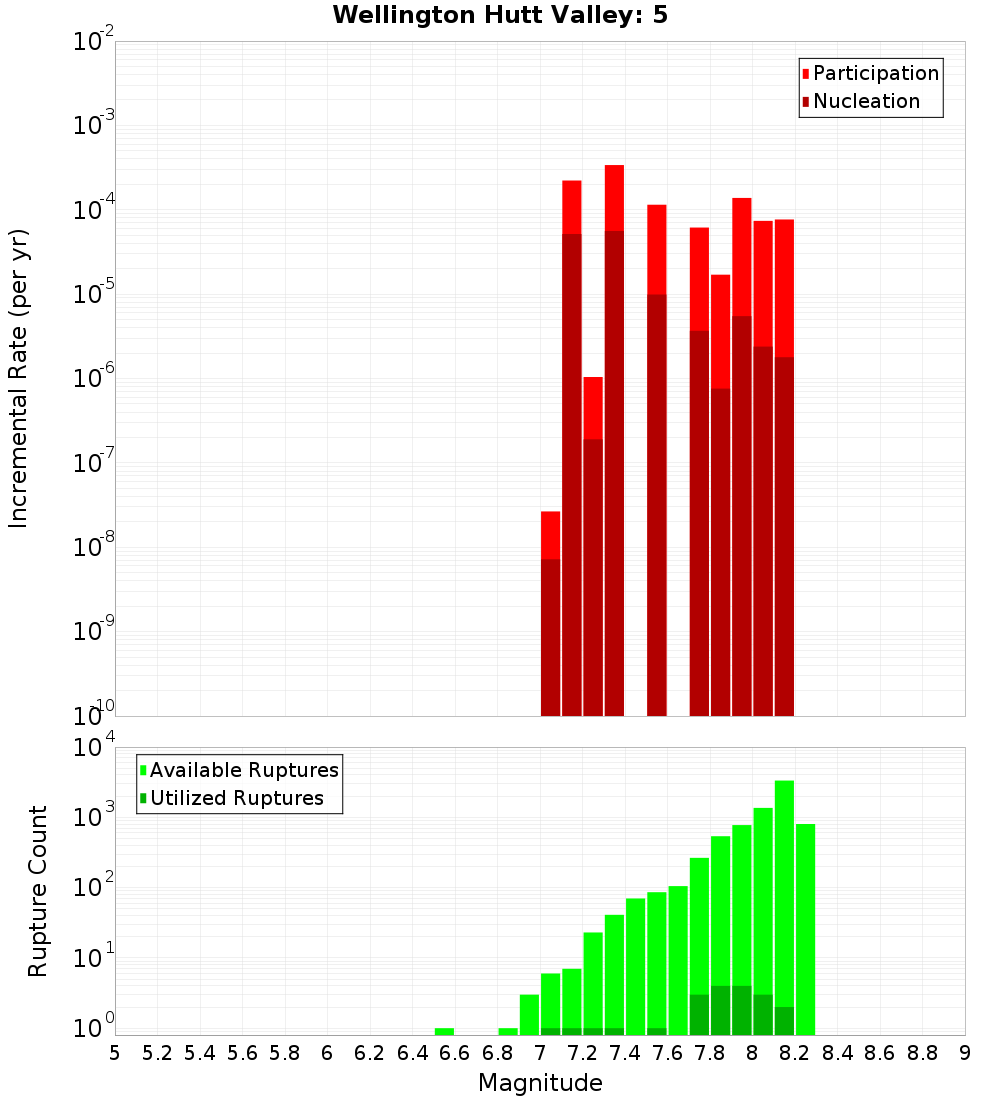 Wellington Hutt Valley: 5

Participation
Nucleation

Incremental Rate (per yr)

$10^{-2}$
$10^{-3}$
$10^{-4}$
$10^{-5}$
$10^{-6}$
$10^{-7}$
$10^{-8}$
$10^{-9}$
$10^{-10}$

Available Ruptures
Utilized Ruptures

Rupture Count

$10^{4}$
$10^{3}$
$10^{2}$
$10^{1}$
$10^{0}$

5 5.2 5.4 5.6 5.8 6 6.2 6.4 6.6 6.8 7 7.2 7.4 7.6 7.8 8 8.2 8.4 8.6 8.8 9

Magnitude